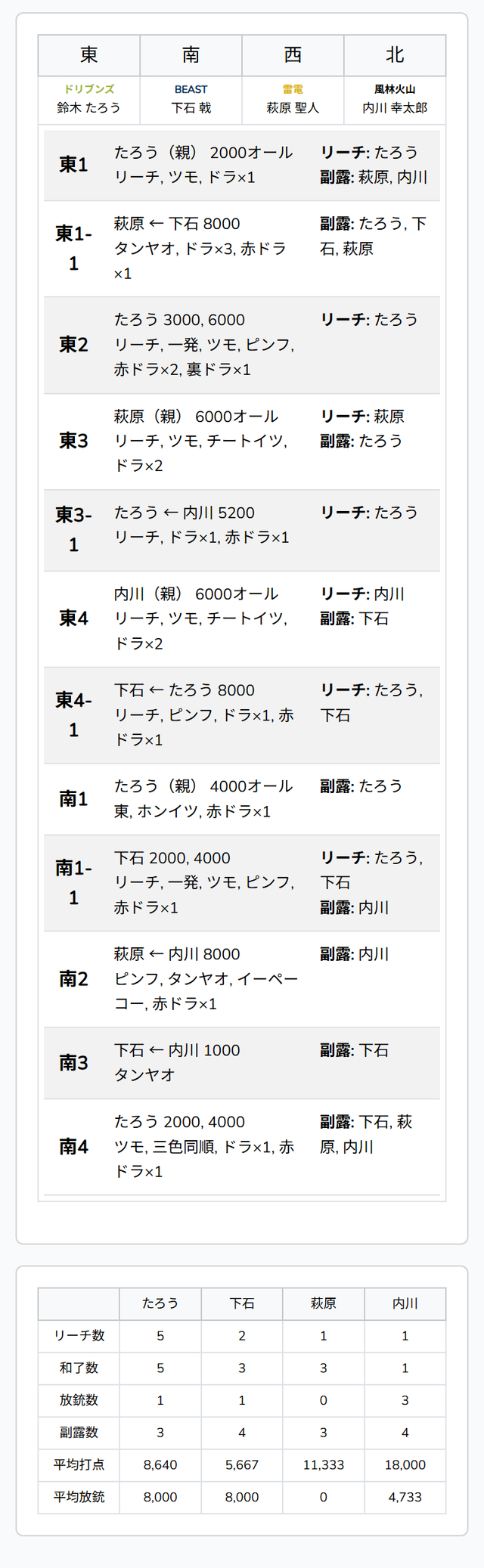 | 東 | 南 | 西 | 北 |
|---|---|---|---|
| ドリブンズ 鈴木 たろう | BEAST 下石 戟 | 雷電 萩原 聖人 | 風林火山 内川 幸太郎 |

| 東1 | たろう（親） 2000オール リーチ, ツモ, ドラ×1 | リーチ: たろう 副露: 萩原, 内川 |
|---|---|---|
| 東1-1 | 萩原 ← 下石 8000 タンヤオ, ドラ×3, 赤ドラ×1 | 副露: たろう, 下石, 萩原 |
| 東2 | たろう 3000, 6000 リーチ, 一発, ツモ, ピンフ, 赤ドラ×2, 裏ドラ×1 | リーチ: たろう |
| 東3 | 萩原（親） 6000オール リーチ, ツモ, チートイツ, ドラ×2 | リーチ: 萩原 副露: たろう |
| 東3-1 | たろう ← 内川 5200 リーチ, ドラ×1, 赤ドラ×1 | リーチ: たろう |
| 東4 | 内川（親） 6000オール リーチ, ツモ, チートイツ, ドラ×2 | リーチ: 内川 副露: 下石 |
| 東4-1 | 下石 ← たろう 8000 リーチ, ピンフ, ドラ×1, 赤ドラ×1 | リーチ: たろう, 下石 |
| 南1 | たろう（親） 4000オール 東, ホンイツ, 赤ドラ×1 | 副露: たろう |
| 南1-1 | 下石 2000, 4000 リーチ, 一発, ツモ, ピンフ, 赤ドラ×1 | リーチ: たろう, 下石 副露: 内川 |
| 南2 | 萩原 ← 内川 8000 ピンフ, タンヤオ, イーペーコー, 赤ドラ×1 | 副露: 内川 |
| 南3 | 下石 ← 内川 1000 タンヤオ | 副露: 下石 |
| 南4 | たろう 2000, 4000 ツモ, 三色同順, ドラ×1, 赤ドラ×1 | 副露: 下石, 萩原, 内川 |

|  | たろう | 下石 | 萩原 | 内川 |
|---|---|---|---|---|
| リーチ数 | 5 | 2 | 1 | 1 |
| 和了数 | 5 | 3 | 3 | 1 |
| 放銃数 | 1 | 1 | 0 | 3 |
| 副露数 | 3 | 4 | 3 | 4 |
| 平均打点 | 8,640 | 5,667 | 11,333 | 18,000 |
| 平均放銃 | 8,000 | 8,000 | 0 | 4,733 |